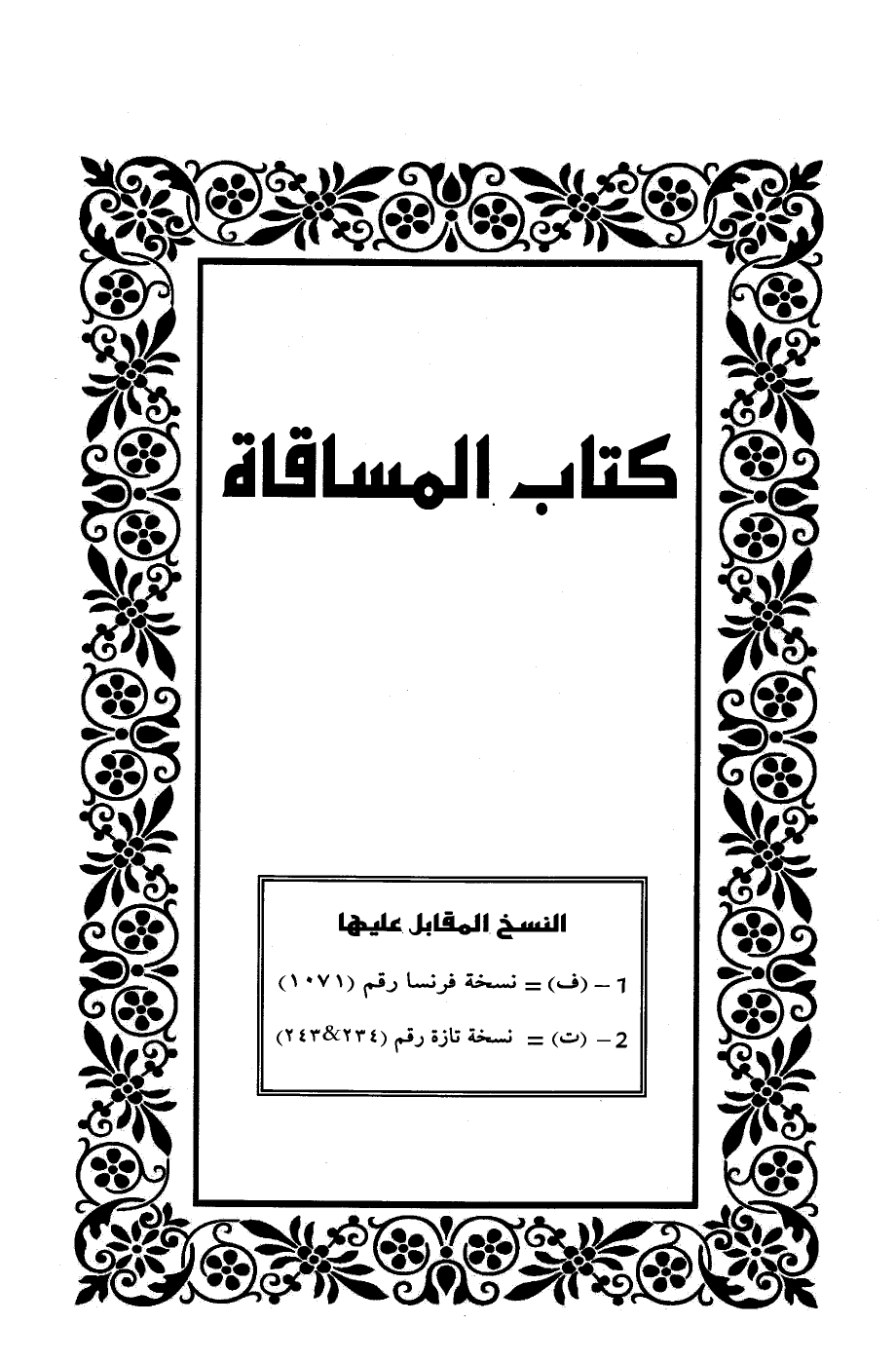 كتاب المساقاة

النسخ المقابل عليها

1 - (ف) = نسخة فرنسا رقم (١٠٧١)

2 - (ت) = نسخة تازة رقم (٢٣٤&٢٤٣)